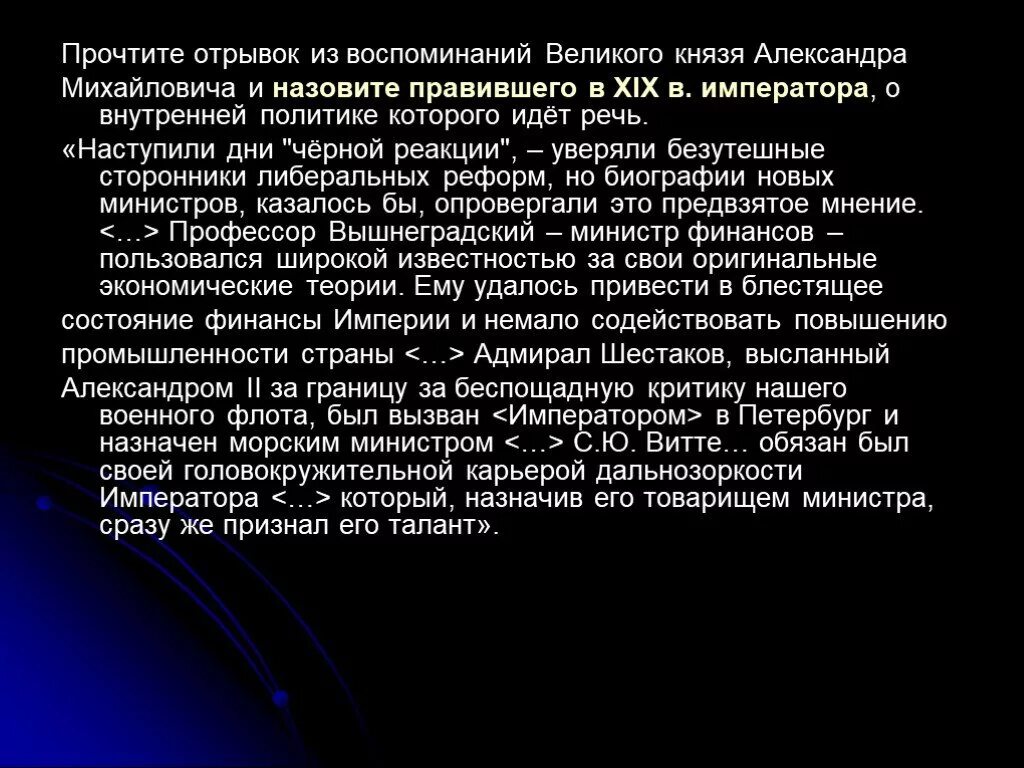 Прочтите отрывок из воспоминаний Великого князя Александра Михайловича и назовите правившего в XIX в. императора, о внутренней политике которого идёт речь.

«Наступили дни "чёрной реакции", – уверяли безутешные сторонники либеральных реформ, но биографии новых министров, казалось бы, опровергали это предвзятое мнение. <…> Профессор Вышнеградский – министр финансов – пользовался широкой известностью за свои оригинальные экономические теории. Ему удалось привести в блестящее состояние финансы Империи и немало содействовать повышению промышленности страны <…> Адмирал Шестаков, высланный Александром II за границу за беспощадную критику нашего военного флота, был вызван <Императором> в Петербург и назначен морским министром <…> С.Ю. Витте… обязан был своей головокружительной карьерой дальнозоркости Императора <…> который, назначив его товарищем министра, сразу же признал его талант».